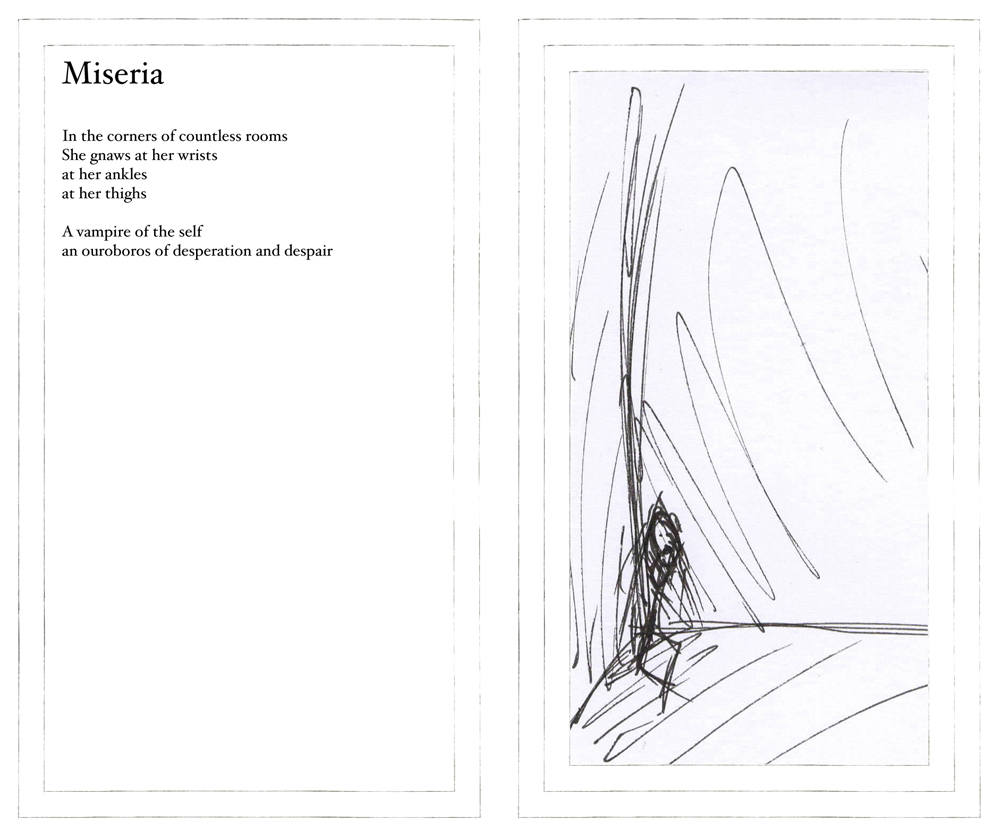 Miseria

In the corners of countless rooms
She gnaws at her wrists
at her ankles
at her thighs

A vampire of the self
an ouroboros of desperation and despair